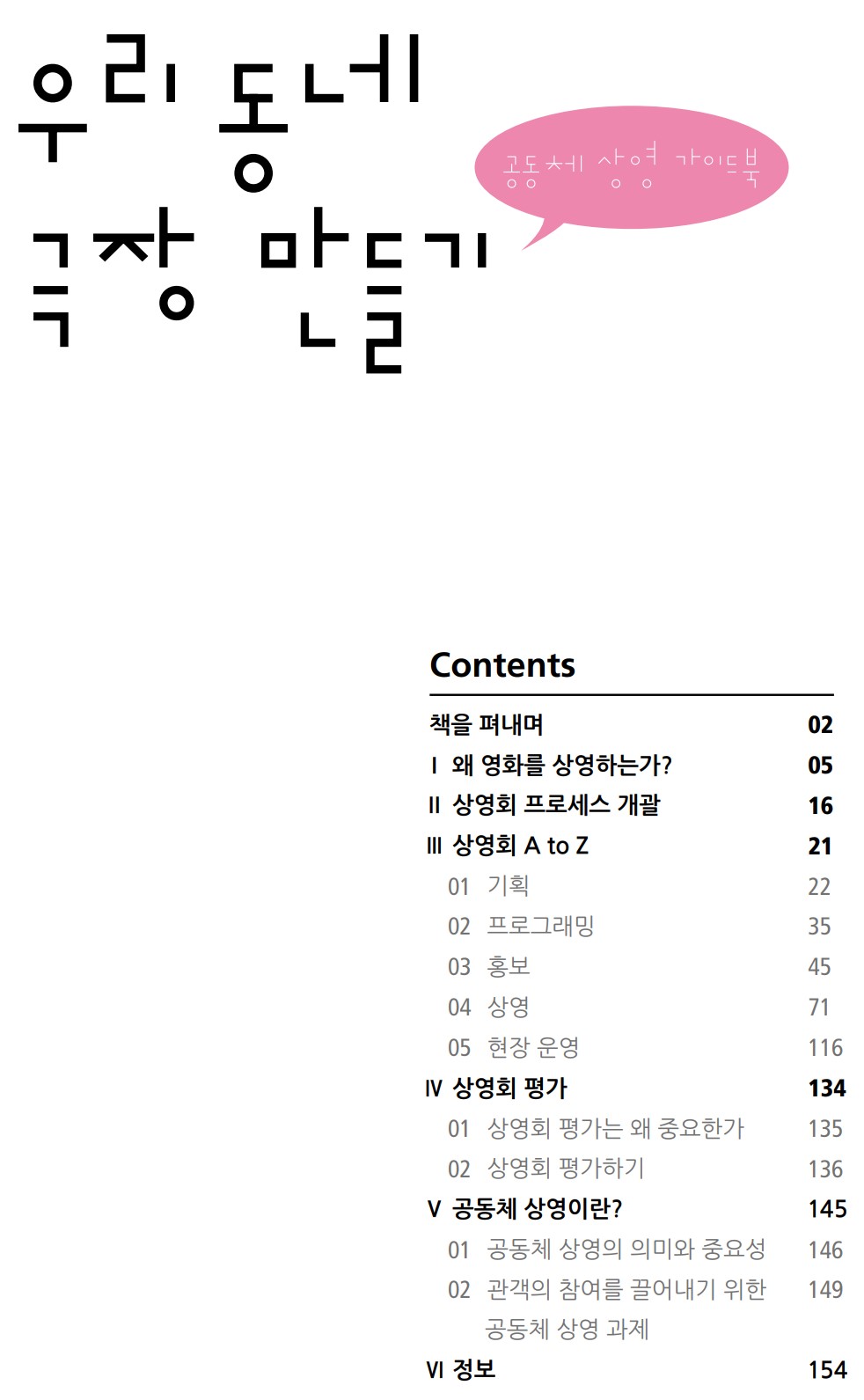 우리 동네
극장 만들기

공동체 상영 가이드북

Contents

책을 펴내며 02
I 왜 영화를 상영하는가? 05
II 상영회 프로세스 개괄 16
III 상영회 A to Z 21
01 기획 22
02 프로그래밍 35
03 홍보 45
04 상영 71
05 현장 운영 116
IV 상영회 평가 134
01 상영회 평가는 왜 중요한가 135
02 상영회 평가하기 136
V 공동체 상영이란? 145
01 공동체 상영의 의미와 중요성 146
02 관객의 참여를 끌어내기 위한 공동체 상영 과제 149
VI 정보 154